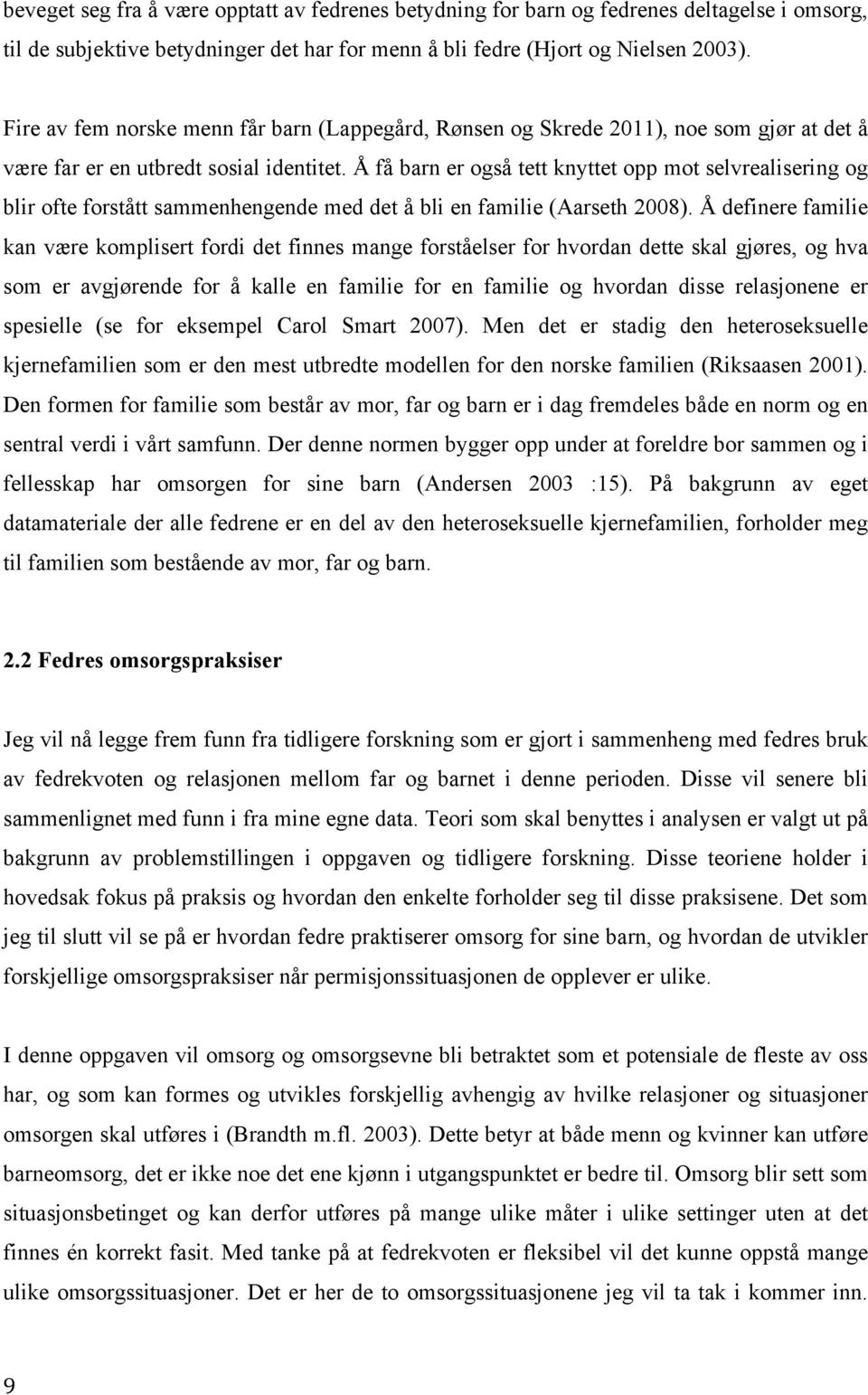 beveget seg fra å være opptatt av fedrenes betydning for barn og fedrenes deltagelse i omsorg, til de subjektive betydninger det har for menn å bli fedre (Hjort og Nielsen 2003).

Fire av fem norske menn får barn (Lappegård, Rønsen og Skrede 2011), noe som gjør at det å være far er en utbredt sosial identitet. Å få barn er også tett knyttet opp mot selvrealisering og blir ofte forstått sammenhengende med det å bli en familie (Aarseth 2008). Å definere familie kan være komplisert fordi det finnes mange forståelser for hvordan dette skal gjøres, og hva som er avgjørende for å kalle en familie for en familie og hvordan disse relasjonene er spesielle (se for eksempel Carol Smart 2007). Men det er stadig den heteroseksuelle kjernefamilien som er den mest utbredte modellen for den norske familien (Riksaasen 2001). Den formen for familie som består av mor, far og barn er i dag fremdeles både en norm og en sentral verdi i vårt samfunn. Der denne normen bygger opp under at foreldre bor sammen og i fellesskap har omsorgen for sine barn (Andersen 2003 :15). På bakgrunn av eget datamateriale der alle fedrene er en del av den heteroseksuelle kjernefamilien, forholder meg til familien som bestående av mor, far og barn.

2.2 Fedres omsorgspraksiser

Jeg vil nå legge frem funn fra tidligere forskning som er gjort i sammenheng med fedres bruk av fedrekvoten og relasjonen mellom far og barnet i denne perioden. Disse vil senere bli sammenlignet med funn i fra mine egne data. Teori som skal benyttes i analysen er valgt ut på bakgrunn av problemstillingen i oppgaven og tidligere forskning. Disse teoriene holder i hovedsak fokus på praksis og hvordan den enkelte forholder seg til disse praksisene. Det som jeg til slutt vil se på er hvordan fedre praktiserer omsorg for sine barn, og hvordan de utvikler forskjellige omsorgspraksiser når permisjonssituasjonen de opplever er ulike.

I denne oppgaven vil omsorg og omsorgsevne bli betraktet som et potensiale de fleste av oss har, og som kan formes og utvikles forskjellig avhengig av hvilke relasjoner og situasjoner omsorgen skal utføres i (Brandth m.fl. 2003). Dette betyr at både menn og kvinner kan utføre barneomsorg, det er ikke noe det ene kjønn i utgangspunktet er bedre til. Omsorg blir sett som situasjonsbetinget og kan derfor utføres på mange ulike måter i ulike settinger uten at det finnes én korrekt fasit. Med tanke på at fedrekvoten er fleksibel vil det kunne oppstå mange ulike omsorgssituasjoner. Det er her de to omsorgssituasjonene jeg vil ta tak i kommer inn.

9